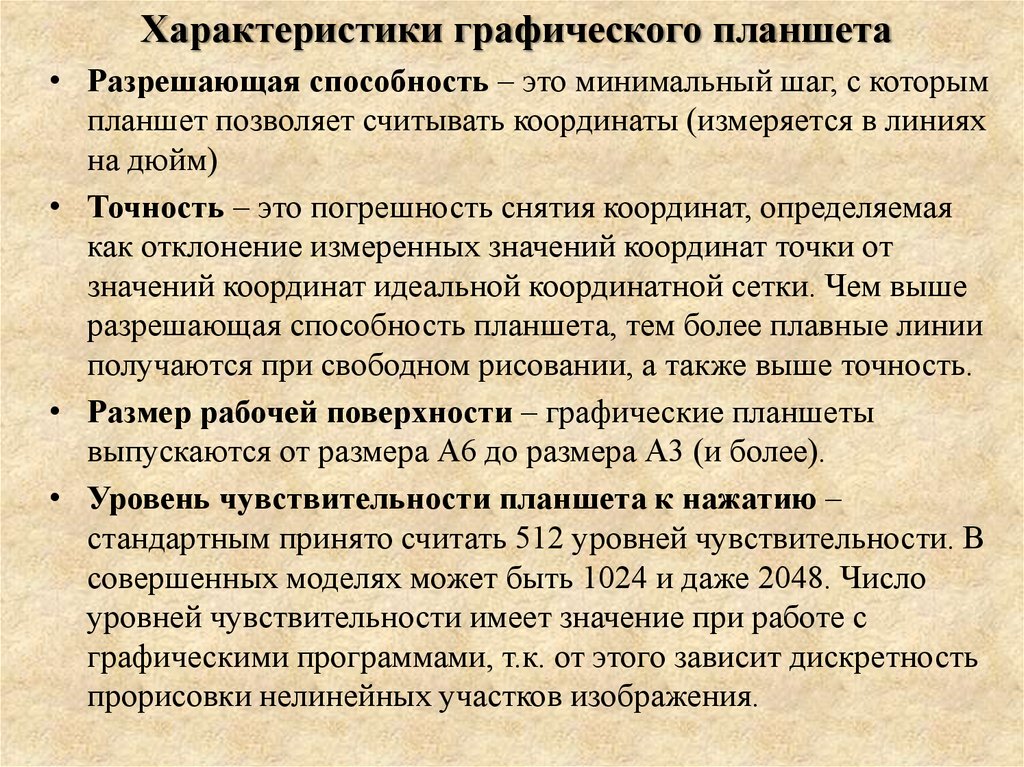 Характеристики графического планшета

• Разрешающая способность – это минимальный шаг, с которым планшет позволяет считывать координаты (измеряется в линиях на дюйм)

• Точность – это погрешность снятия координат, определяемая как отклонение измеренных значений координат точки от значений координат идеальной координатной сетки. Чем выше разрешающая способность планшета, тем более плавные линии получаются при свободном рисовании, а также выше точность.

• Размер рабочей поверхности – графические планшеты выпускаются от размера А6 до размера А3 (и более).

• Уровень чувствительности планшета к нажатию – стандартным принято считать 512 уровней чувствительности. В совершенных моделях может быть 1024 и даже 2048. Число уровней чувствительности имеет значение при работе с графическими программами, т.к. от этого зависит дискретность прорисовки нелинейных участков изображения.